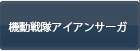 機動戦隊アイアンサーガ